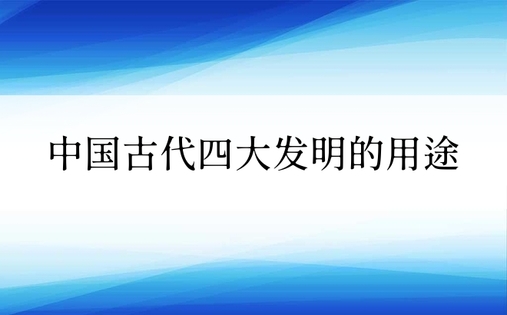 中国古代四大发明的用途